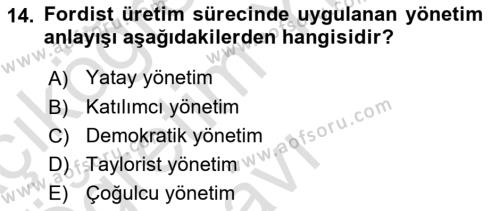 14. Fordist üretim sürecinde uygulanan yönetim anlayışı aşağıdakilerden hangisidir?

A) Yatay yönetim
B) Katılımcı yönetim
C) Demokratik yönetim
D) Taylorist yönetim
E) Çoğulcu yönetim

www.aofsoru.com